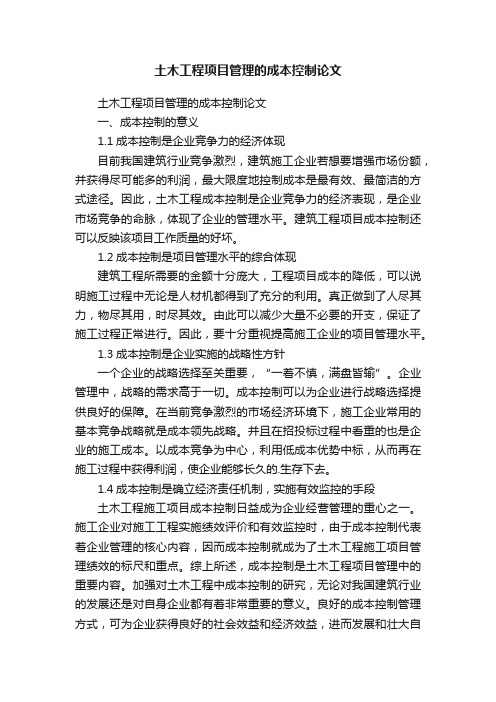 土木工程项目管理的成本控制论文

土木工程项目管理的成本控制论文

一、成本控制的意义

1.1 成本控制是企业竞争力的经济体现

目前我国建筑行业竞争激烈，建筑施工企业若想要增强市场份额，并获得尽可能多的利润，最大限度地控制成本是最有效、最简洁的方式途径。因此，土木工程成本控制是企业竞争力的经济表现，是企业市场竞争的命脉，体现了企业的管理水平。建筑工程项目成本控制还可以反映该项目工作质量的好坏。

1.2 成本控制是项目管理水平的综合体现

建筑工程所需要的金额十分庞大，工程项目成本的降低，可以说明施工过程中无论是人材机都得到了充分的利用。真正做到了人尽其力，物尽其用，时尽其效。由此可以减少大量不必要的开支，保证了施工过程正常进行。因此，要十分重视提高施工企业的项目管理水平。

1.3 成本控制是企业实施的战略性方针

一个企业的战略选择至关重要，“一着不慎，满盘皆输”。企业管理中，战略的需求高于一切。成本控制可以为企业进行战略选择提供良好的保障。在当前竞争激烈的市场经济环境下，施工企业常用的基本竞争战略就是成本领先战略。并且在招投标过程中看重的也是企业的施工成本。以成本竞争为中心，利用低成本优势中标，从而再在施工过程中获得利润，使企业能够长久的.生存下去。

1.4 成本控制是确立经济责任机制，实施有效监控的手段

土木工程施工项目成本控制日益成为企业经营管理的重心之一。施工企业对施工工程实施绩效评价和有效监控时，由于成本控制代表着企业管理的核心内容，因而成本控制就成为了土木工程施工项目管理绩效的标尺和重点。综上所述，成本控制是土木工程项目管理中的重要内容。加强对土木工程中成本控制的研究，无论对我国建筑行业的发展还是对自身企业都有着非常重要的意义。良好的成本控制管理方式，可为企业获得良好的社会效益和经济效益，进而发展和壮大自